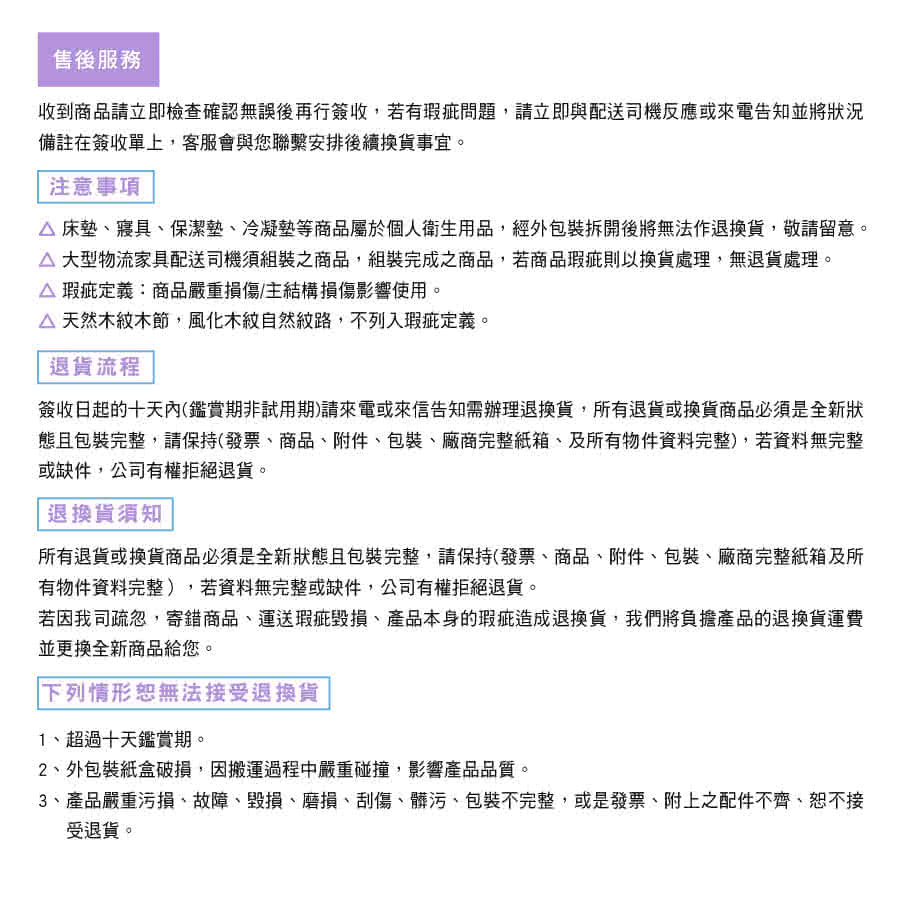 售後服務

收到商品請立即檢查確認無誤後再行簽收，若有瑕疵問題，請立即與配送司機反應或來電告知並將狀況備註在簽收單上，客服會與您聯繫安排後續換貨事宜。

注意事項

△ 床墊、寢具、保潔墊、冷凝墊等商品屬於個人衛生用品，經外包裝拆開後將無法作退換貨，敬請留意。
△ 大型物流家具配送司機須組裝之商品，組裝完成之商品，若商品瑕疵則以換貨處理，無退貨處理。
△ 瑕疵定義：商品嚴重損傷/主結構損傷影響使用。
△ 天然木紋木節，風化木紋自然紋路，不列入瑕疵定義。

退貨流程

簽收日起的十天內(鑑賞期非試用期)請來電或來信告知需辦理退換貨，所有退貨或換貨商品必須是全新狀態且包裝完整，請保持(發票、商品、附件、包裝、廠商完整紙箱、及所有物件資料完整)，若資料無完整或缺件，公司有權拒絕退貨。

退換貨須知

所有退貨或換貨商品必須是全新狀態且包裝完整，請保持(發票、商品、附件、包裝、廠商完整紙箱及所有物件資料完整），若資料無完整或缺件，公司有權拒絕退貨。
若因我司疏忽，寄錯商品、運送瑕疵毀損、產品本身的瑕疵造成退換貨，我們將負擔產品的退換貨運費並更換全新商品給您。

下列情形恕無法接受退換貨

1、超過十天鑑賞期。
2、外包裝紙盒破損，因搬運過程中嚴重碰撞，影響產品品質。
3、產品嚴重污損、故障、毀損、磨損、刮傷、髒污、包裝不完整，或是發票、附上之配件不齊、恕不接受退貨。